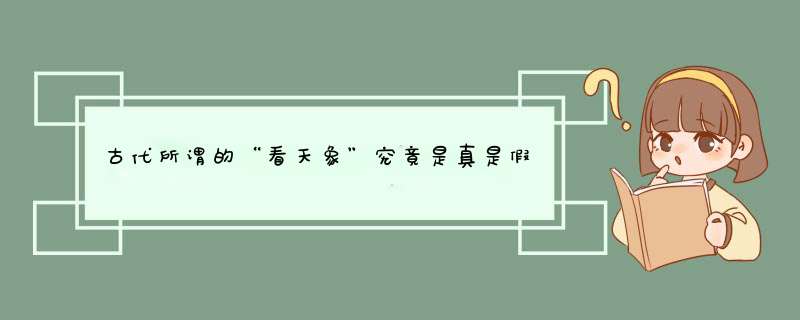 古代所谓的“看天象”究竟是真是假